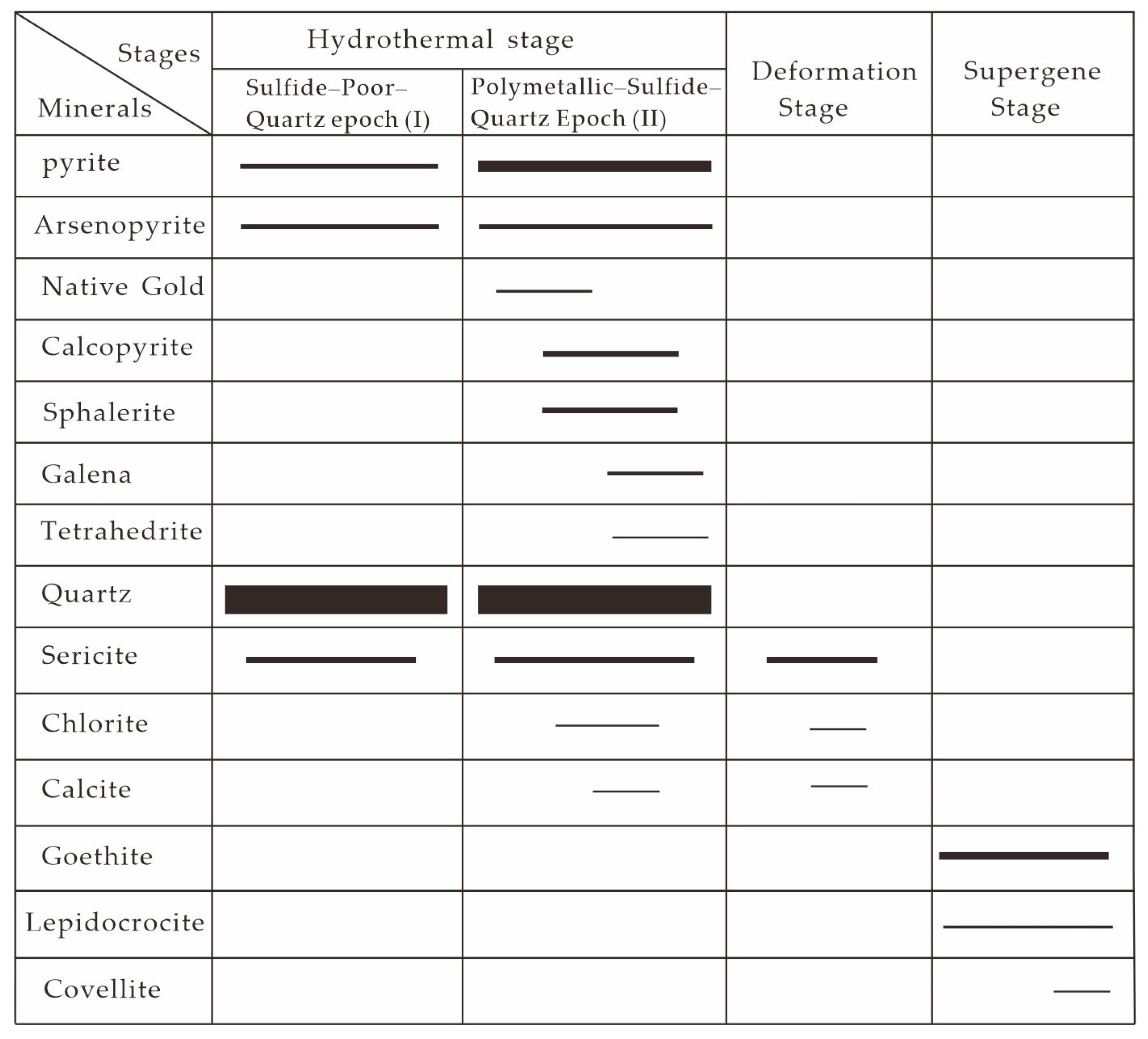 | Stages / Minerals | Hydrothermal stage: Sulfide–Poor–Quartz epoch (I) | Hydrothermal stage: Polymetallic–Sulfide–Quartz Epoch (II) | Deformation Stage | Supergene Stage |
|---|---|---|---|---|
| pyrite | | | | |
| Arsenopyrite | | | | |
| Native Gold | | | | |
| Calcopyrite | | | | |
| Sphalerite | | | | |
| Galena | | | | |
| Tetrahedrite | | | | |
| Quartz | | | | |
| Sericite | | | | |
| Chlorite | | | | |
| Calcite | | | | |
| Goethite | | | | |
| Lepidocrocite | | | | |
| Covellite | | | | |